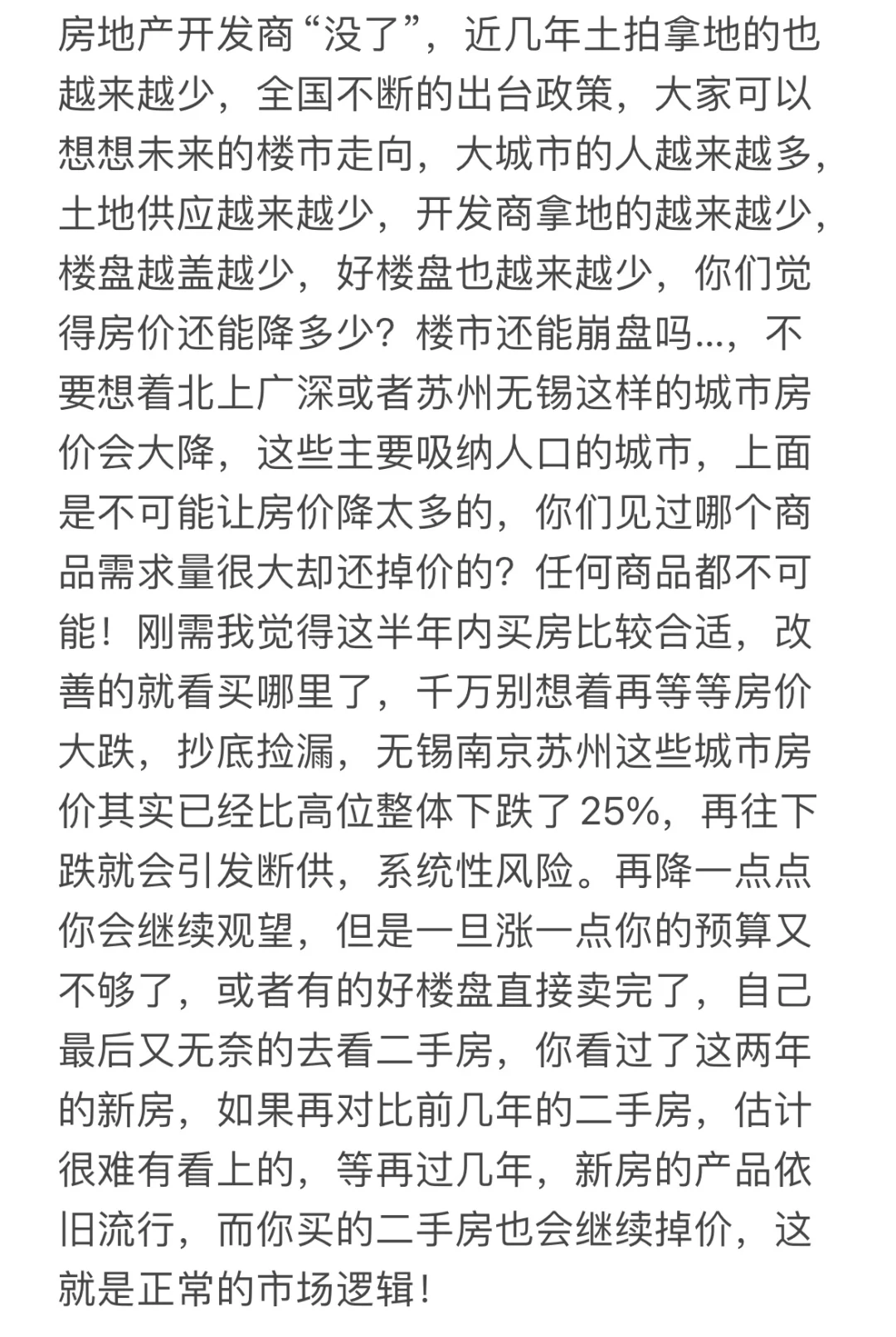 房地产开发商“没了”，近几年土拍拿地的也越来越少，全国不断的出台政策，大家可以想想未来的楼市走向，大城市的人越来越多，土地供应越来越少，开发商拿地的越来越少，楼盘越盖越少，好楼盘也越来越少，你们觉得房价还能降多少？楼市还能崩盘吗...，不要想着北上广深或者苏州无锡这样的城市房价会大降，这些主要吸纳人口的城市，上面是不可能让房价降太多的，你们见过哪个商品需求量很大却还掉价的？任何商品都不可能！刚需我觉得这半年内买房比较合适，改善的就看买哪里了，千万别想着再等等房价大跌，抄底捡漏，无锡南京苏州这些城市房价其实已经比高位整体下跌了25%，再往下跌就会引发断供，系统性风险。再降一点点你会继续观望，但是一旦涨一点你的预算又不够了，或者有的好楼盘直接卖完了，自己最后又无奈的去看二手房，你看过了这两年的新房，如果再对比前几年的二手房，估计很难有看上的，等再过几年，新房的产品依旧流行，而你买的二手房也会继续掉价，这就是正常的市场逻辑！